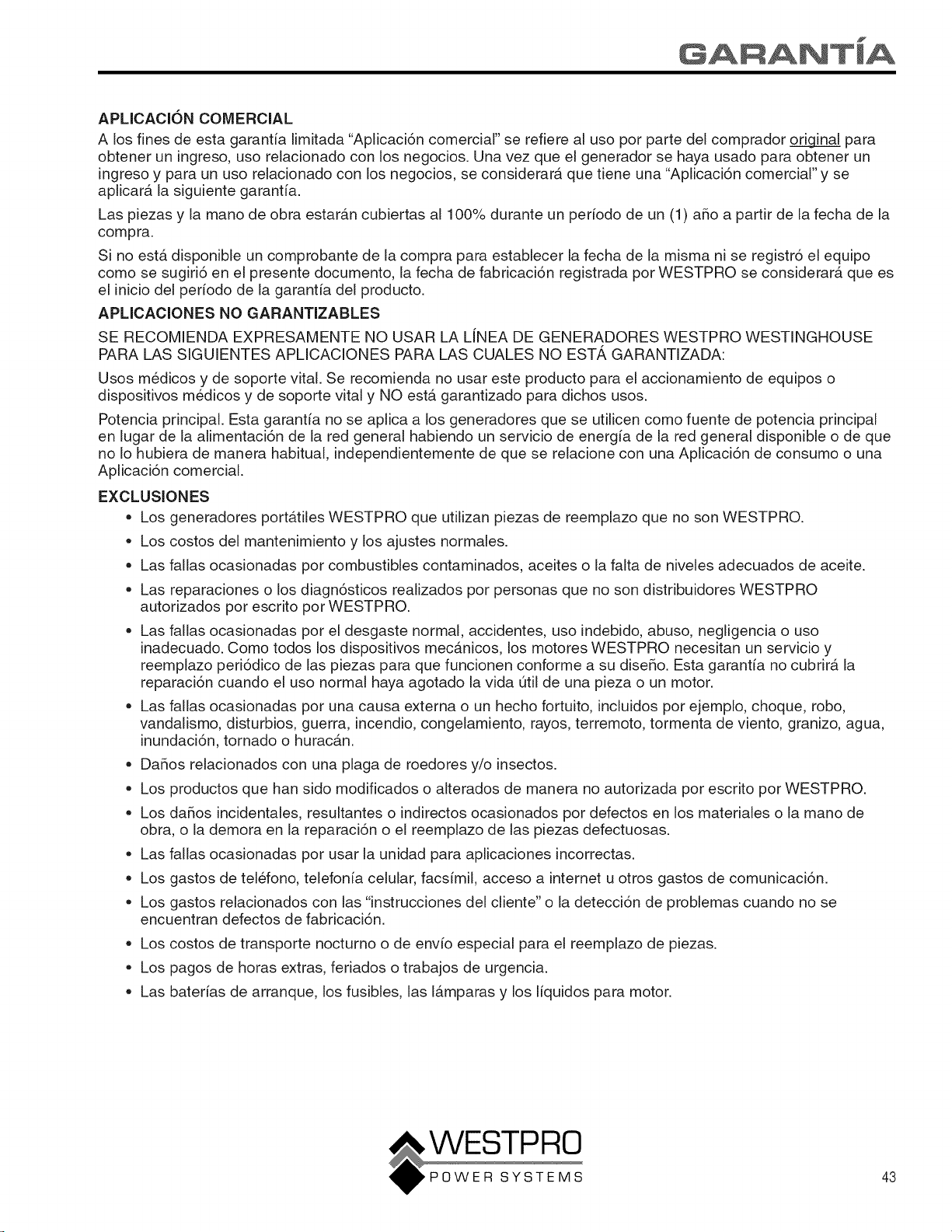 GARANTÍA

APLICACIÓN COMERCIAL

A los fines de esta garantía limitada "Aplicación comercial" se refiere al uso por parte del comprador original para obtener un ingreso, uso relacionado con los negocios. Una vez que el generador se haya usado para obtener un ingreso y para un uso relacionado con los negocios, se considerará que tiene una "Aplicación comercial" y se aplicará la siguiente garantía.

Las piezas y la mano de obra estarán cubiertas al 100% durante un período de un (1) año a partir de la fecha de la compra.

Si no está disponible un comprobante de la compra para establecer la fecha de la misma ni se registró el equipo como se sugirió en el presente documento, la fecha de fabricación registrada por WESTPRO se considerará que es el inicio del período de la garantía del producto.

APLICACIONES NO GARANTIZABLES

SE RECOMIENDA EXPRESAMENTE NO USAR LA LÍNEA DE GENERADORES WESTPRO WESTINGHOUSE PARA LAS SIGUIENTES APLICACIONES PARA LAS CUALES NO ESTÁ GARANTIZADA:

Usos médicos y de soporte vital. Se recomienda no usar este producto para el accionamiento de equipos o dispositivos médicos y de soporte vital y NO está garantizado para dichos usos.

Potencia principal. Esta garantía no se aplica a los generadores que se utilicen como fuente de potencia principal en lugar de la alimentación de la red general habiendo un servicio de energía de la red general disponible o de que no lo hubiera de manera habitual, independientemente de que se relacione con una Aplicación de consumo o una Aplicación comercial.

EXCLUSIONES

• Los generadores portátiles WESTPRO que utilizan piezas de reemplazo que no son WESTPRO.
• Los costos del mantenimiento y los ajustes normales.
• Las fallas ocasionadas por combustibles contaminados, aceites o la falta de niveles adecuados de aceite.
• Las reparaciones o los diagnósticos realizados por personas que no son distribuidores WESTPRO autorizados por escrito por WESTPRO.
• Las fallas ocasionadas por el desgaste normal, accidentes, uso indebido, abuso, negligencia o uso inadecuado. Como todos los dispositivos mecánicos, los motores WESTPRO necesitan un servicio y reemplazo periódico de las piezas para que funcionen conforme a su diseño. Esta garantía no cubrirá la reparación cuando el uso normal haya agotado la vida útil de una pieza o un motor.
• Las fallas ocasionadas por una causa externa o un hecho fortuito, incluidos por ejemplo, choque, robo, vandalismo, disturbios, guerra, incendio, congelamiento, rayos, terremoto, tormenta de viento, granizo, agua, inundación, tornado o huracán.
• Daños relacionados con una plaga de roedores y/o insectos.
• Los productos que han sido modificados o alterados de manera no autorizada por escrito por WESTPRO.
• Los daños incidentales, resultantes o indirectos ocasionados por defectos en los materiales o la mano de obra, o la demora en la reparación o el reemplazo de las piezas defectuosas.
• Las fallas ocasionadas por usar la unidad para aplicaciones incorrectas.
• Los gastos de teléfono, telefonía celular, facsímil, acceso a internet u otros gastos de comunicación.
• Los gastos relacionados con las "instrucciones del cliente" o la detección de problemas cuando no se encuentran defectos de fabricación.
• Los costos de transporte nocturno o de envío especial para el reemplazo de piezas.
• Los pagos de horas extras, feriados o trabajos de urgencia.
• Las baterías de arranque, los fusibles, las lámparas y los líquidos para motor.

WESTPRO
POWER SYSTEMS

43